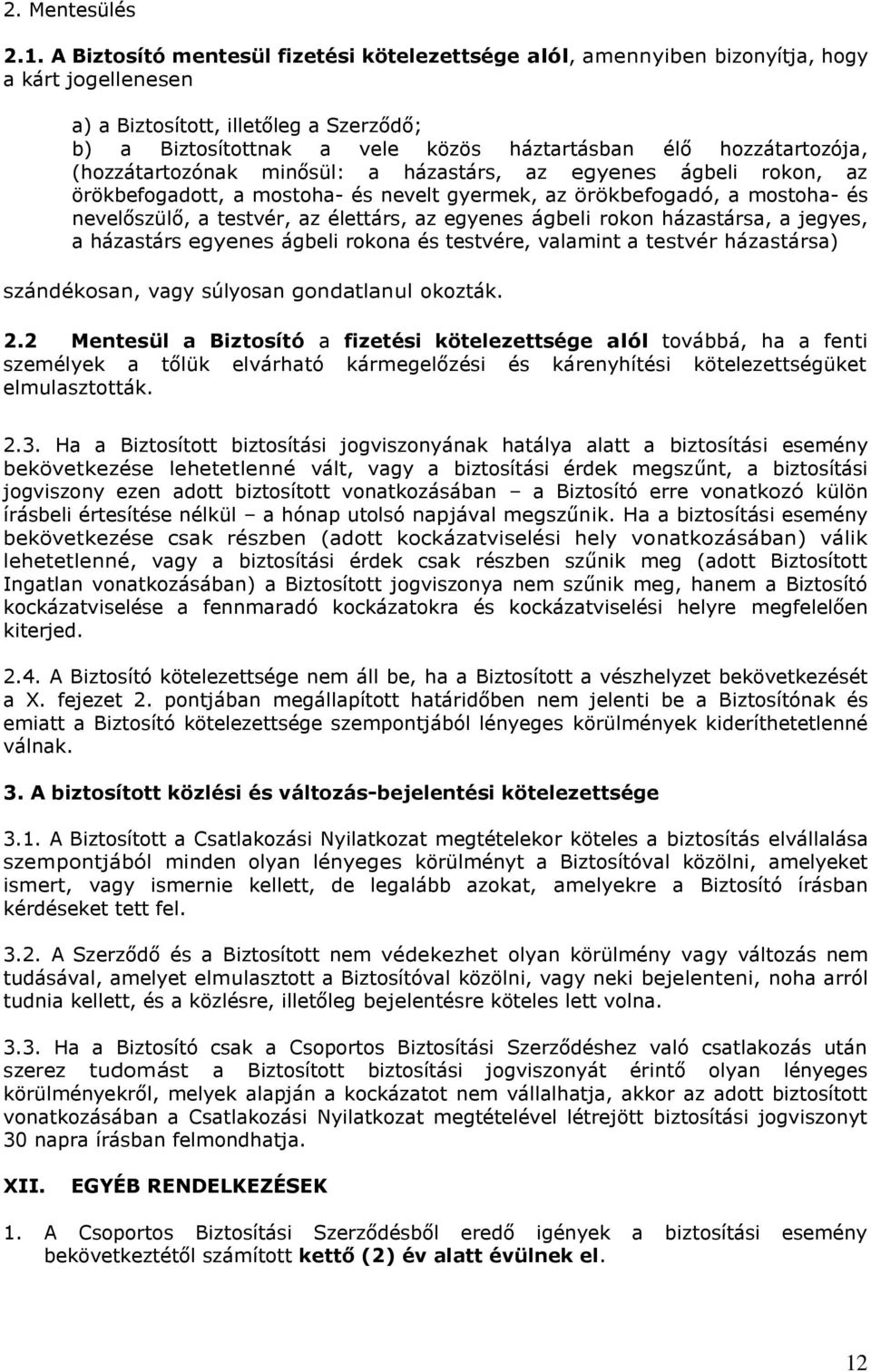 2. Mentesülés

2.1. A Biztosító mentesül fizetési kötelezettsége alól, amennyiben bizonyítja, hogy a kárt jogellenesen

a) a Biztosított, illetőleg a Szerződő;
b) a Biztosítottnak a vele közös háztartásban élő hozzátartozója, (hozzátartozónak minősül: a házastárs, az egyenes ágbeli rokon, az örökbefogadott, a mostoha- és nevelt gyermek, az örökbefogadó, a mostoha- és nevelőszülő, a testvér, az élettárs, az egyenes ágbeli rokon házastársa, a jegyes, a házastárs egyenes ágbeli rokona és testvére, valamint a testvér házastársa)

szándékosan, vagy súlyosan gondatlanul okozták.

2.2 Mentesül a Biztosító a fizetési kötelezettsége alól továbbá, ha a fenti személyek a tőlük elvárható kármegelőzési és kárenyhítési kötelezettségüket elmulasztották.

2.3. Ha a Biztosított biztosítási jogviszonyának hatálya alatt a biztosítási esemény bekövetkezése lehetetlenné vált, vagy a biztosítási érdek megszűnt, a biztosítási jogviszony ezen adott biztosított vonatkozásában – a Biztosító erre vonatkozó külön írásbeli értesítése nélkül – a hónap utolsó napjával megszűnik. Ha a biztosítási esemény bekövetkezése csak részben (adott kockázatviselési hely vonatkozásában) válik lehetetlenné, vagy a biztosítási érdek csak részben szűnik meg (adott Biztosított Ingatlan vonatkozásában) a Biztosított jogviszonya nem szűnik meg, hanem a Biztosító kockázatviselése a fennmaradó kockázatokra és kockázatviselési helyre megfelelően kiterjed.

2.4. A Biztosító kötelezettsége nem áll be, ha a Biztosított a vészhelyzet bekövetkezését a X. fejezet 2. pontjában megállapított határidőben nem jelenti be a Biztosítónak és emiatt a Biztosító kötelezettsége szempontjából lényeges körülmények kideríthetetlenné válnak.

3. A biztosított közlési és változás-bejelentési kötelezettsége

3.1. A Biztosított a Csatlakozási Nyilatkozat megtételekor köteles a biztosítás elvállalása szempontjából minden olyan lényeges körülményt a Biztosítóval közölni, amelyeket ismert, vagy ismernie kellett, de legalább azokat, amelyekre a Biztosító írásban kérdéseket tett fel.

3.2. A Szerződő és a Biztosított nem védekezhet olyan körülmény vagy változás nem tudásával, amelyet elmulasztott a Biztosítóval közölni, vagy neki bejelenteni, noha arról tudnia kellett, és a közlésre, illetőleg bejelentésre köteles lett volna.

3.3. Ha a Biztosító csak a Csoportos Biztosítási Szerződéshez való csatlakozás után szerez tudomást a Biztosított biztosítási jogviszonyát érintő olyan lényeges körülményekről, melyek alapján a kockázatot nem vállalhatja, akkor az adott biztosított vonatkozásában a Csatlakozási Nyilatkozat megtételével létrejött biztosítási jogviszonyt 30 napra írásban felmondhatja.

XII. EGYÉB RENDELKEZÉSEK

1. A Csoportos Biztosítási Szerződésből eredő igények a biztosítási esemény bekövetkeztétől számított kettő (2) év alatt évülnek el.

12